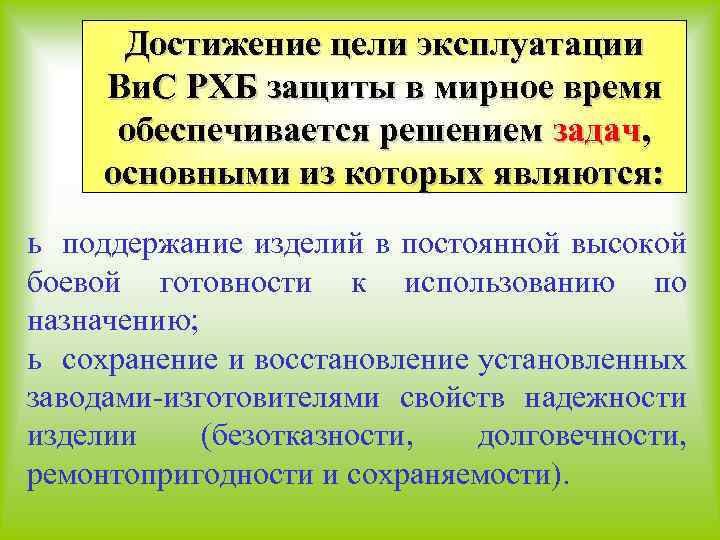 Достижение цели эксплуатации ВиС РХБ защиты в мирное время обеспечивается решением задач, основными из которых являются:

ь поддержание изделий в постоянной высокой боевой готовности к использованию по назначению;

ь сохранение и восстановление установленных заводами-изготовителями свойств надежности изделии (безотказности, долговечности, ремонтопригодности и сохраняемости).